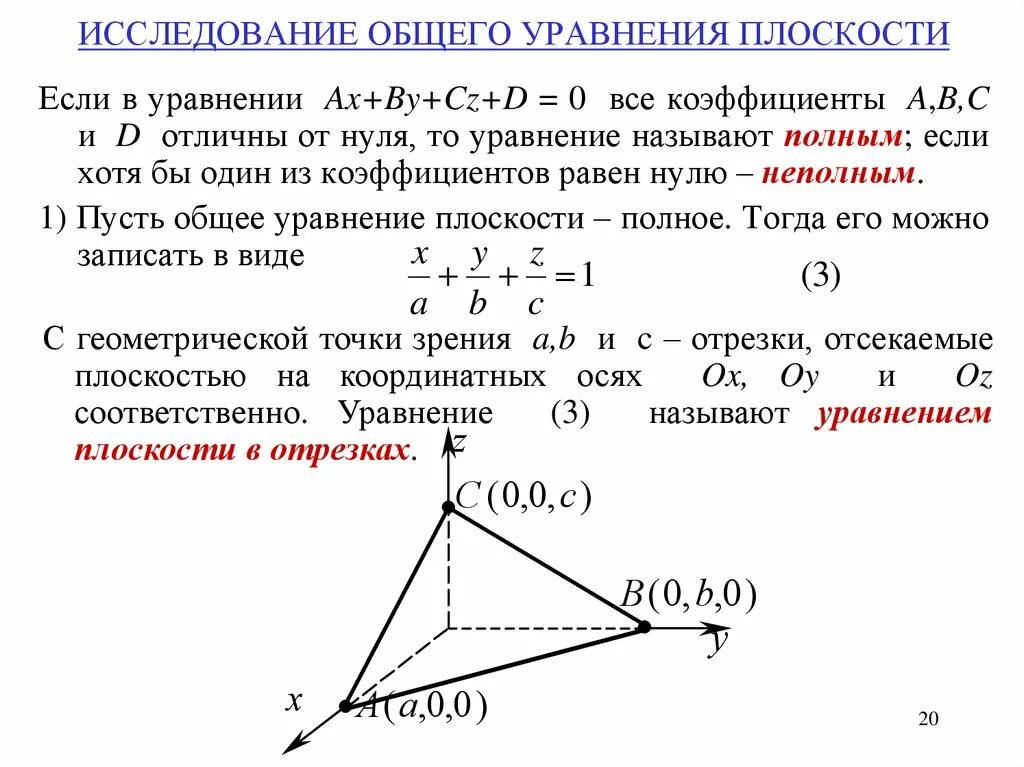 ИССЛЕДОВАНИЕ ОБЩЕГО УРАВНЕНИЯ ПЛОСКОСТИ

Если в уравнении $Ax+By+Cz+D=0$ все коэффициенты $A,B,C$ и $D$ отличны от нуля, то уравнение называют полным; если хотя бы один из коэффициентов равен нулю – неполным.

1) Пусть общее уравнение плоскости – полное. Тогда его можно записать в виде $\frac{x}{a}+\frac{y}{b}+\frac{z}{c}=1$ (3)

С геометрической точки зрения $a,b$ и c – отрезки, отсекаемые плоскостью на координатных осях $Ox$, $Oy$ и $Oz$ соответственно. Уравнение (3) называют уравнением плоскости в отрезках.

$z$

$C(0,0,c)$

$B(0,b,0)$

$y$

$x$

$A(a,0,0)$

20